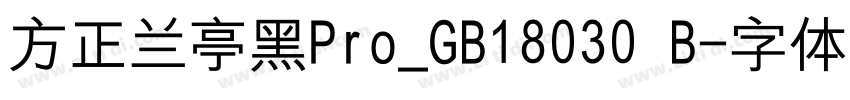 方正兰亭黑Pro_GB18030 B-字体